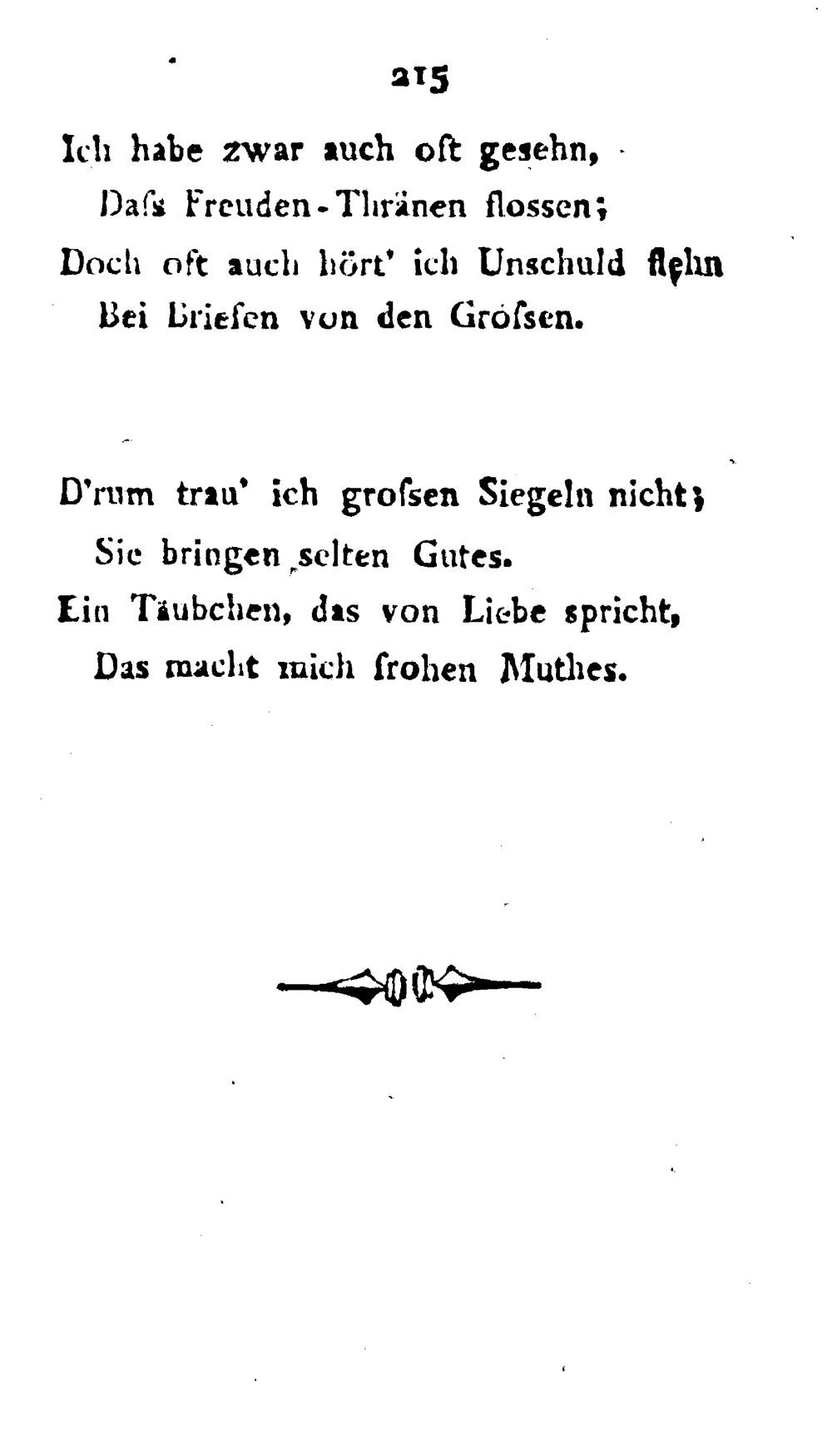 215

Ich habe zwar auch oft gesehn,
Daſs Freuden-Thränen flossen;
Doch oft auch hört' ich Unschuld flehn
Bei Briefen von den Groſsen.

D'rum trau' ich groſsen Siegeln nicht;
Sie bringen selten Gutes.
Ein Täubchen, das von Liebe spricht,
Das macht mich frohen Muthes.